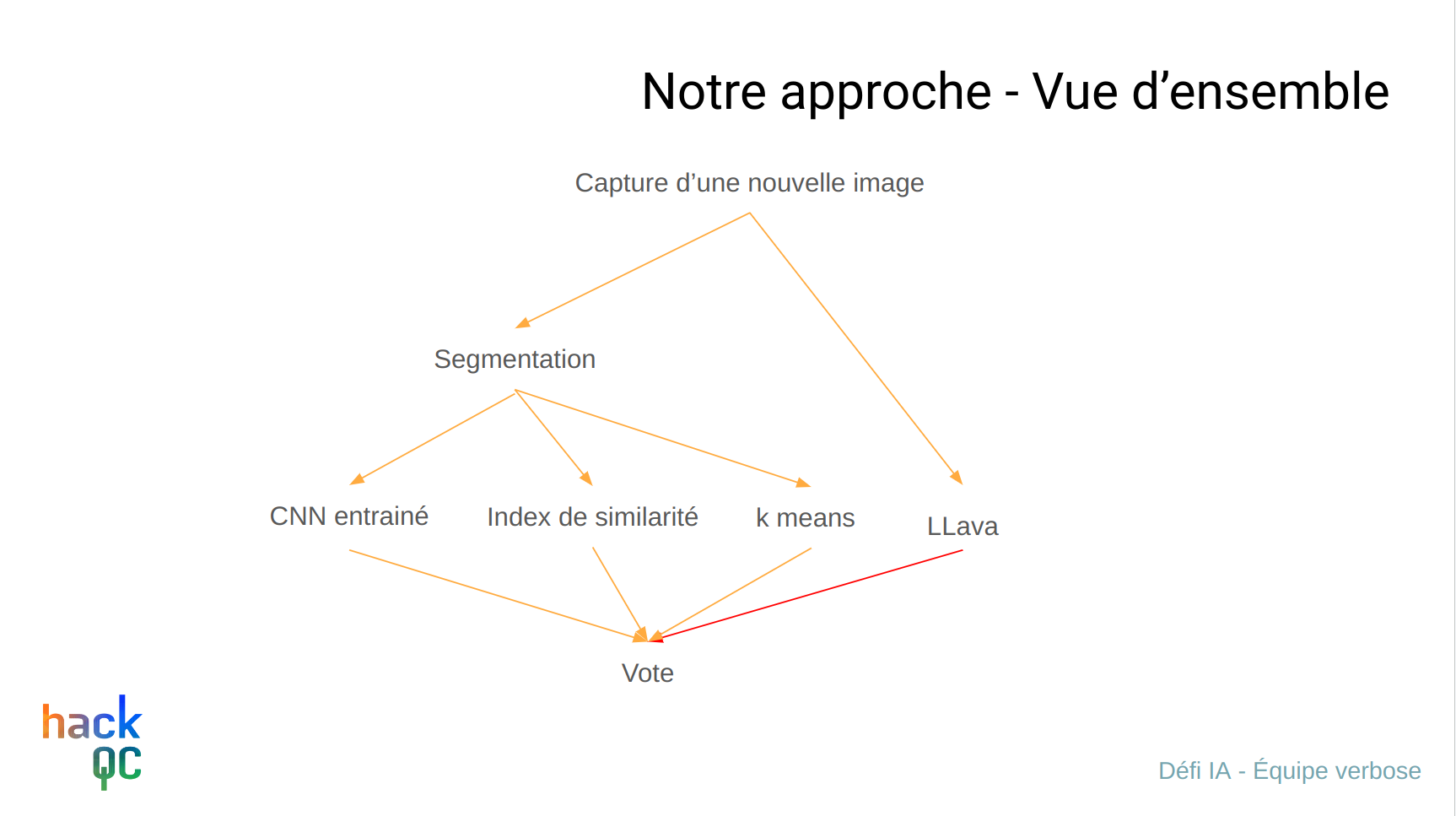 Notre approche - Vue d'ensemble

Capture d'une nouvelle image

Segmentation

CNN entrainé

Index de similarité

k means

LLava

Vote

hack
QC

Défi IA - Équipe verbose